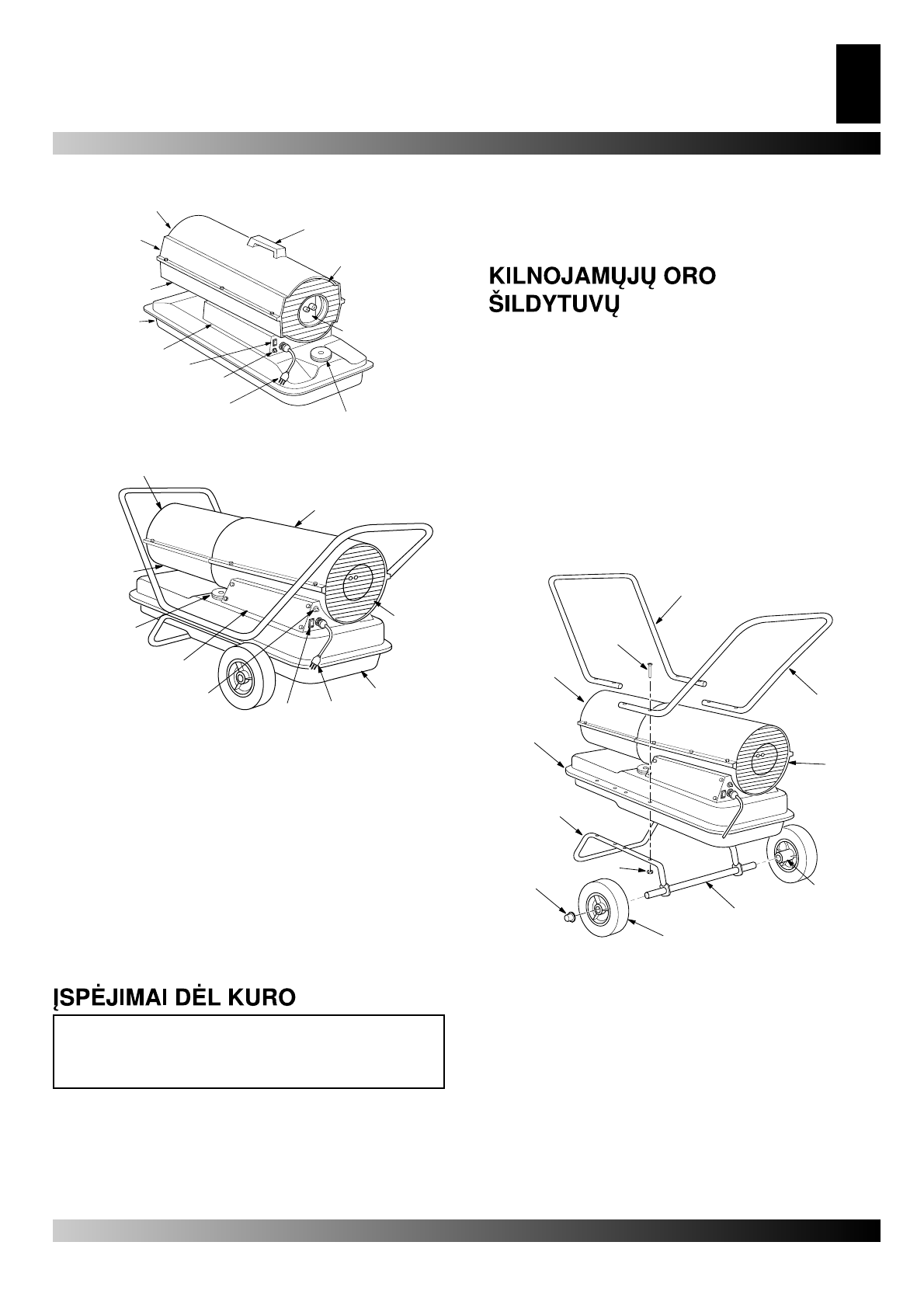 KILNOJAMŲJŲ ORO ŠILDYTUVŲ

ĮSPĖJIMAI DĖL KURO